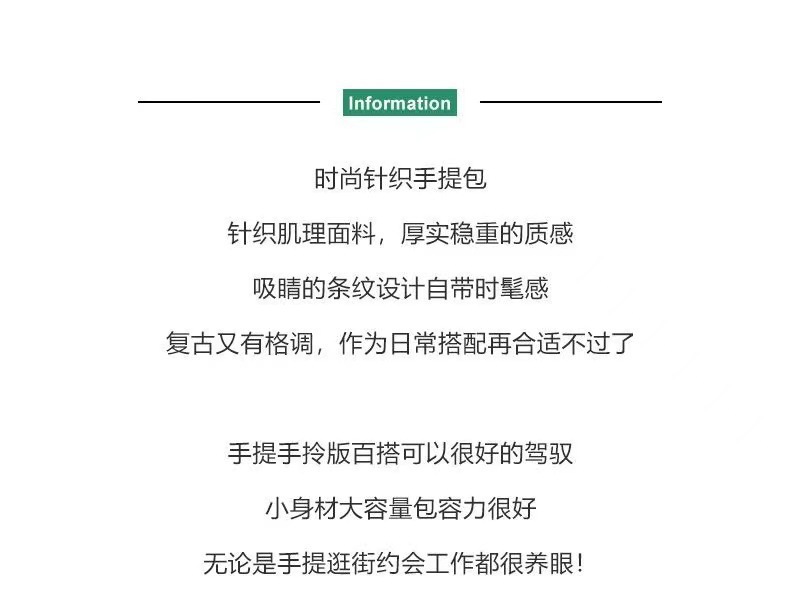 Information

时尚针织手提包

针织肌理面料，厚实稳重的质感

吸睛的条纹设计自带时髦感

复古又有格调，作为日常搭配再合适不过了

手提手拎版百搭可以很好的驾驭

小身材大容量包容力很好

无论是手提逛街约会工作都很养眼！